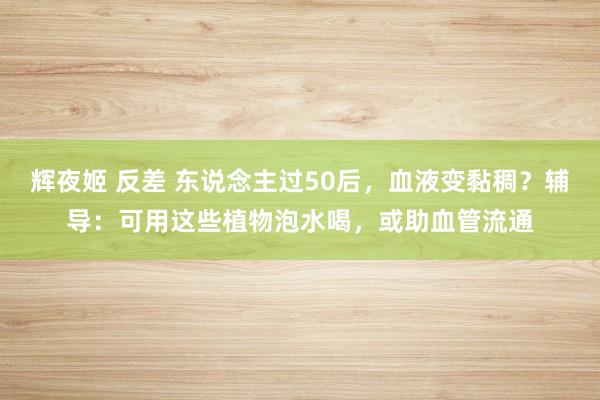 辉夜姬 反差 东说念主过50后，血液变黏稠？辅导：可用这些植物泡水喝，或助血管流通